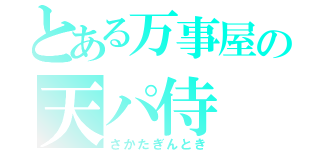 とある万事屋の
天パ侍
さかたぎんとき